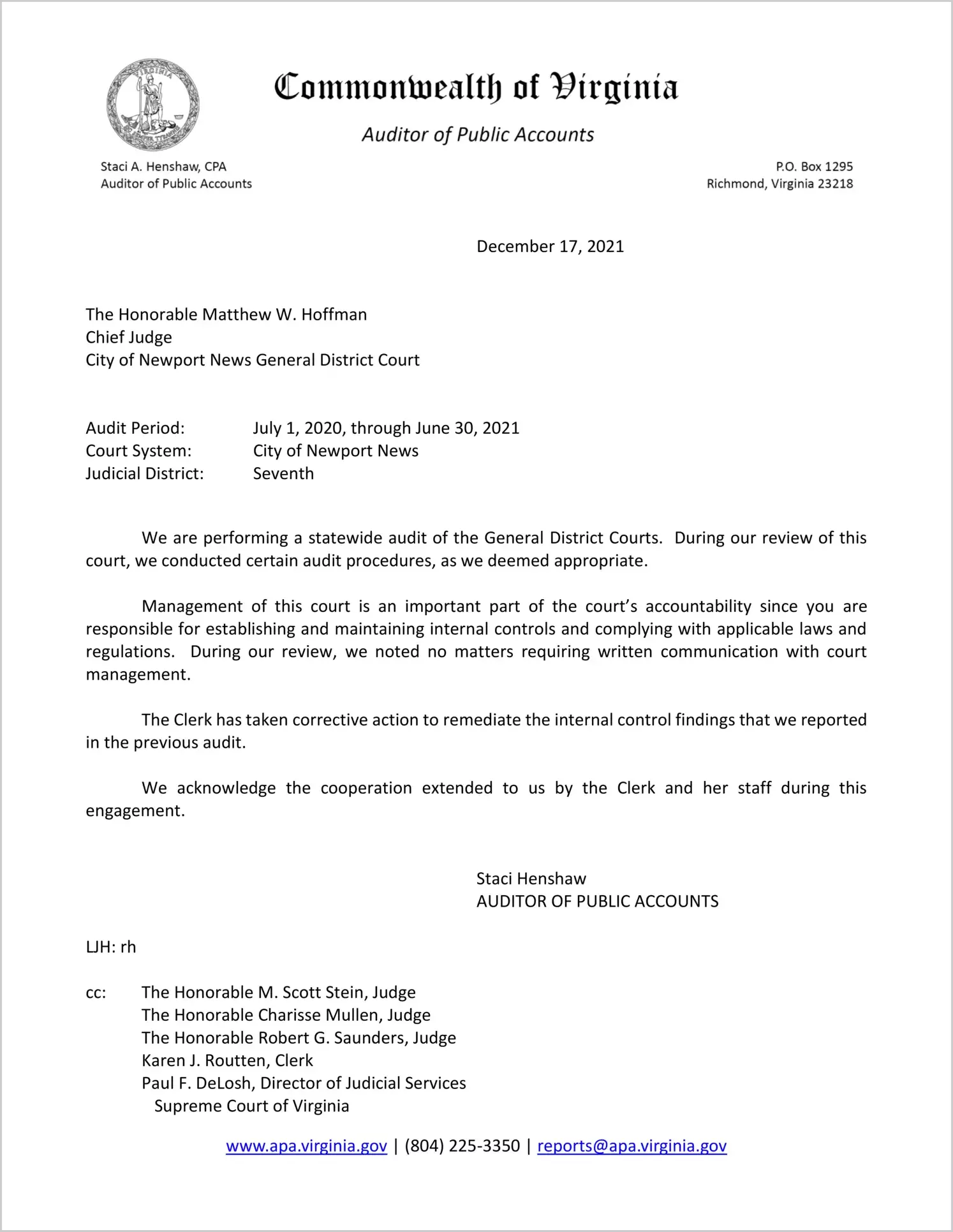 Commonwealth of Virginia

Auditor of Public Accounts

Staci A. Henshaw, CPA
Auditor of Public Accounts

P.O. Box 1295
Richmond, Virginia 23218

December 17, 2021

The Honorable Matthew W. Hoffman
Chief Judge
City of Newport News General District Court

Audit Period: July 1, 2020, through June 30, 2021
Court System: City of Newport News
Judicial District: Seventh

We are performing a statewide audit of the General District Courts. During our review of this court, we conducted certain audit procedures, as we deemed appropriate.

Management of this court is an important part of the court's accountability since you are responsible for establishing and maintaining internal controls and complying with applicable laws and regulations. During our review, we noted no matters requiring written communication with court management.

The Clerk has taken corrective action to remediate the internal control findings that we reported in the previous audit.

We acknowledge the cooperation extended to us by the Clerk and her staff during this engagement.

Staci Henshaw
AUDITOR OF PUBLIC ACCOUNTS

LJH: rh

cc: The Honorable M. Scott Stein, Judge
The Honorable Charisse Mullen, Judge
The Honorable Robert G. Saunders, Judge
Karen J. Routten, Clerk
Paul F. DeLosh, Director of Judicial Services
Supreme Court of Virginia

www.apa.virginia.gov | (804) 225-3350 | reports@apa.virginia.gov